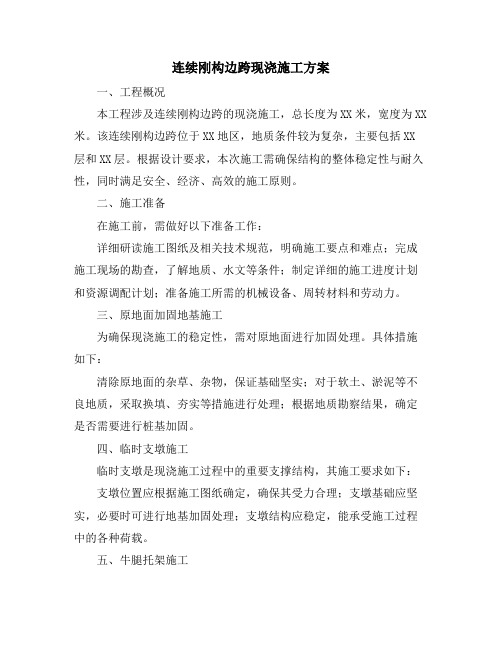 连续刚构边跨现浇施工方案

一、工程概况

本工程涉及连续刚构边跨的现浇施工，总长度为XX米，宽度为XX米。该连续刚构边跨位于XX地区，地质条件较为复杂，主要包括XX层和XX层。根据设计要求，本次施工需确保结构的整体稳定性与耐久性，同时满足安全、经济、高效的施工原则。

二、施工准备

在施工前，需做好以下准备工作：

详细研读施工图纸及相关技术规范，明确施工要点和难点；完成施工现场的勘查，了解地质、水文等条件；制定详细的施工进度计划和资源调配计划；准备施工所需的机械设备、周转材料和劳动力。

三、原地面加固地基施工

为确保现浇施工的稳定性，需对原地面进行加固处理。具体措施如下：

清除原地面的杂草、杂物，保证基础坚实；对于软土、淤泥等不良地质，采取换填、夯实等措施进行处理；根据地质勘察结果，确定是否需要进行桩基加固。

四、临时支墩施工

临时支墩是现浇施工过程中的重要支撑结构，其施工要求如下：

支墩位置应根据施工图纸确定，确保其受力合理；支墩基础应坚实，必要时可进行地基加固处理；支墩结构应稳定，能承受施工过程中的各种荷载。

五、牛腿托架施工